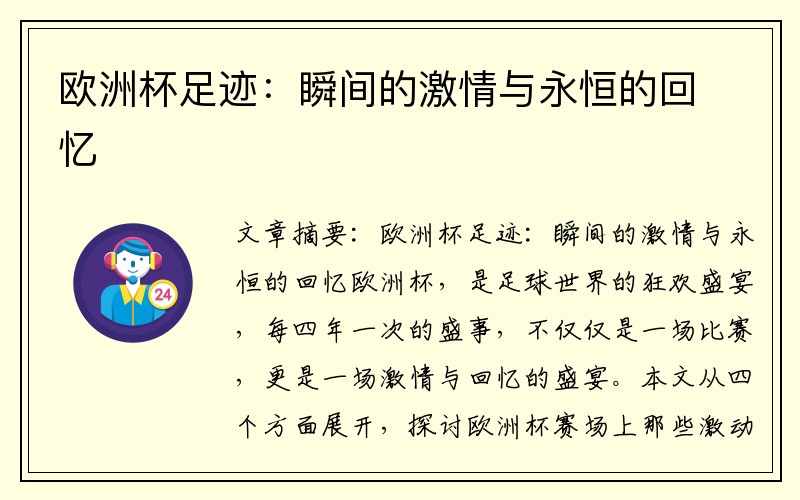 欧洲杯足迹：瞬间的激情与永恒的回忆

24

文章摘要：欧洲杯足迹：瞬间的激情与永恒的回忆欧洲杯，是足球世界的狂欢盛宴，每四年一次的盛事，不仅仅是一场比赛，更是一场激情与回忆的盛宴。本文从四个方面展开，探讨欧洲杯赛场上那些激动